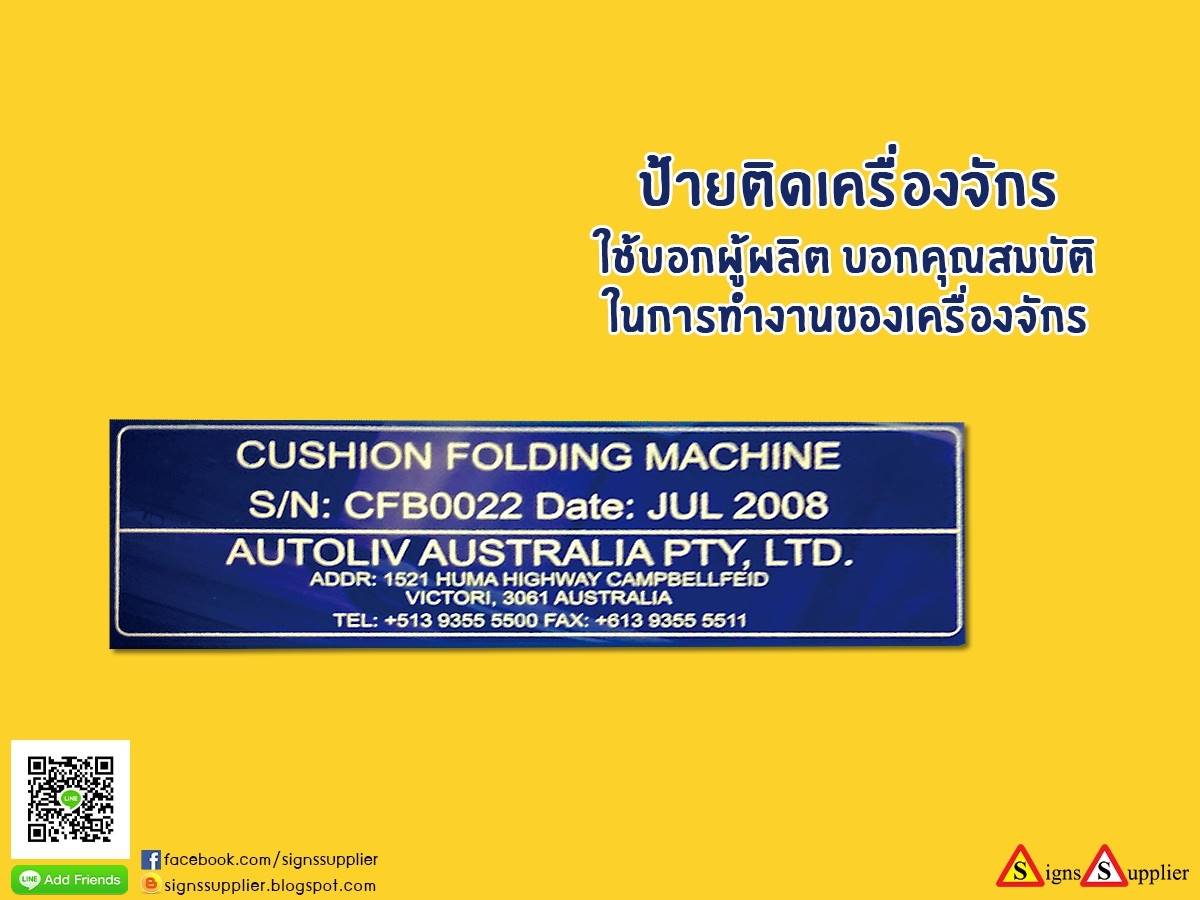 ป้ายติดเครื่องจักร
ใช้บอกผู้ผลิต บอกคุณสมบัติ
ในการทำงานของเครื่องจักร

CUSHION FOLDING MACHINE
S/N: CFB0022 Date: JUL 2008

AUTOLIV AUSTRALIA PTY, LTD.
ADDR: 1521 HUMA HIGHWAY CAMPBELLFEID
VICTORI, 3061 AUSTRALIA
TEL: +513 9355 5500 FAX: +613 9355 5511

LINE Add Friends
facebook.com/signssupplier
signssupplier.blogspot.com

Signs Supplier